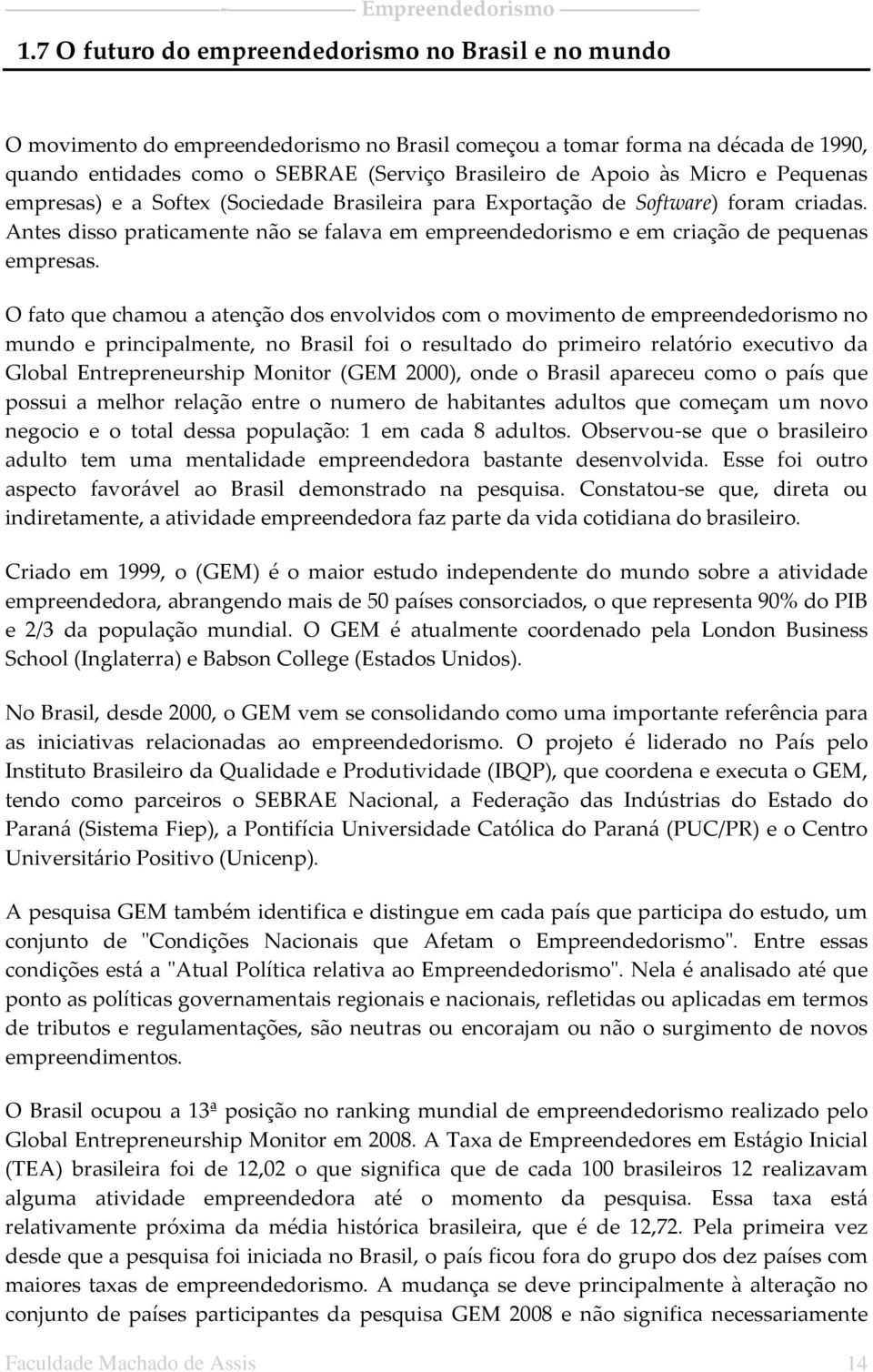 Empreendedorismo

1.7 O futuro do empreendedorismo no Brasil e no mundo

O movimento do empreendedorismo no Brasil começou a tomar forma na década de 1990, quando entidades como o SEBRAE (Serviço Brasileiro de Apoio às Micro e Pequenas empresas) e a Softex (Sociedade Brasileira para Exportação de Software) foram criadas. Antes disso praticamente não se falava em empreendedorismo e em criação de pequenas empresas.

O fato que chamou a atenção dos envolvidos com o movimento de empreendedorismo no mundo e principalmente, no Brasil foi o resultado do primeiro relatório executivo da Global Entrepreneurship Monitor (GEM 2000), onde o Brasil apareceu como o país que possui a melhor relação entre o numero de habitantes adultos que começam um novo negocio e o total dessa população: 1 em cada 8 adultos. Observou-se que o brasileiro adulto tem uma mentalidade empreendedora bastante desenvolvida. Esse foi outro aspecto favorável ao Brasil demonstrado na pesquisa. Constatou-se que, direta ou indiretamente, a atividade empreendedora faz parte da vida cotidiana do brasileiro.

Criado em 1999, o (GEM) é o maior estudo independente do mundo sobre a atividade empreendedora, abrangendo mais de 50 países consorciados, o que representa 90% do PIB e 2/3 da população mundial. O GEM é atualmente coordenado pela London Business School (Inglaterra) e Babson College (Estados Unidos).

No Brasil, desde 2000, o GEM vem se consolidando como uma importante referência para as iniciativas relacionadas ao empreendedorismo. O projeto é liderado no País pelo Instituto Brasileiro da Qualidade e Produtividade (IBQP), que coordena e executa o GEM, tendo como parceiros o SEBRAE Nacional, a Federação das Indústrias do Estado do Paraná (Sistema Fiep), a Pontifícia Universidade Católica do Paraná (PUC/PR) e o Centro Universitário Positivo (Unicenp).

A pesquisa GEM também identifica e distingue em cada país que participa do estudo, um conjunto de "Condições Nacionais que Afetam o Empreendedorismo". Entre essas condições está a "Atual Política relativa ao Empreendedorismo". Nela é analisado até que ponto as políticas governamentais regionais e nacionais, refletidas ou aplicadas em termos de tributos e regulamentações, são neutras ou encorajam ou não o surgimento de novos empreendimentos.

O Brasil ocupou a 13ª posição no ranking mundial de empreendedorismo realizado pelo Global Entrepreneurship Monitor em 2008. A Taxa de Empreendedores em Estágio Inicial (TEA) brasileira foi de 12,02 o que significa que de cada 100 brasileiros 12 realizavam alguma atividade empreendedora até o momento da pesquisa. Essa taxa está relativamente próxima da média histórica brasileira, que é de 12,72. Pela primeira vez desde que a pesquisa foi iniciada no Brasil, o país ficou fora do grupo dos dez países com maiores taxas de empreendedorismo. A mudança se deve principalmente à alteração no conjunto de países participantes da pesquisa GEM 2008 e não significa necessariamente

Faculdade Machado de Assis 14